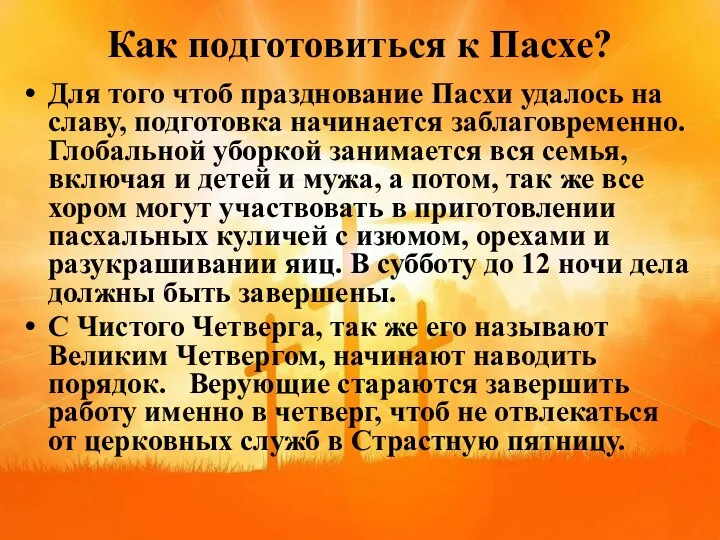 Как подготовиться к Пасхе?

• Для того чтоб празднование Пасхи удалось на славу, подготовка начинается заблаговременно. Глобальной уборкой занимается вся семья, включая и детей и мужа, а потом, так же все хором могут участвовать в приготовлении пасхальных куличей с изюмом, орехами и разукрашивании яиц. В субботу до 12 ночи дела должны быть завершены.

• С Чистого Четверга, так же его называют Великим Четвергом, начинают наводить порядок. Верующие стараются завершить работу именно в четверг, чтоб не отвлекаться от церковных служб в Страстную пятницу.